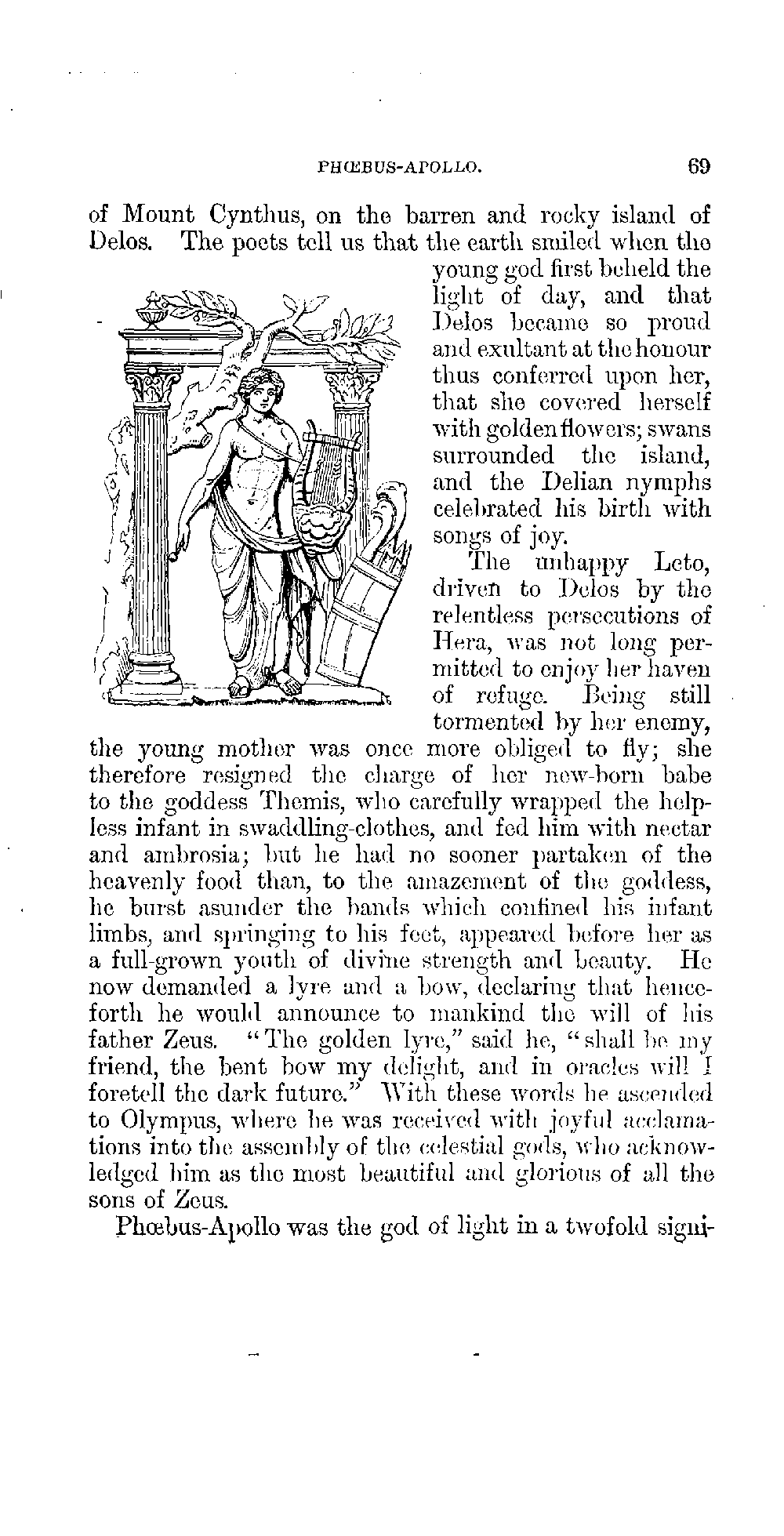 PHŒBUS-APOLLO. 69

of Mount Cynthus, on the barren and rocky island of Delos. The poets tell us that the earth smiled when the young god first beheld the light of day, and that Delos became so proud and exultant at the honour thus conferred upon her, that she covered herself with golden flowers; swans surrounded the island, and the Delian nymphs celebrated his birth with songs of joy.

The unhappy Leto, driven to Delos by the relentless persecutions of Hera, was not long permitted to enjoy her haven of refuge. Being still tormented by her enemy, the young mother was once more obliged to fly; she therefore resigned the charge of her new-born babe to the goddess Themis, who carefully wrapped the helpless infant in swaddling-clothes, and fed him with nectar and ambrosia; but he had no sooner partaken of the heavenly food than, to the amazement of the goddess, he burst asunder the bands which confined his infant limbs, and springing to his feet, appeared before her as a full-grown youth of divine strength and beauty. He now demanded a lyre and a bow, declaring that henceforth he would announce to mankind the will of his father Zeus. "The golden lyre," said he, "shall be my friend, the bent bow my delight, and in oracles will I foretell the dark future." With these words he ascended to Olympus, where he was received with joyful acclamations into the assembly of the celestial gods, who acknowledged him as the most beautiful and glorious of all the sons of Zeus.

Phœbus-Apollo was the god of light in a twofold signi-